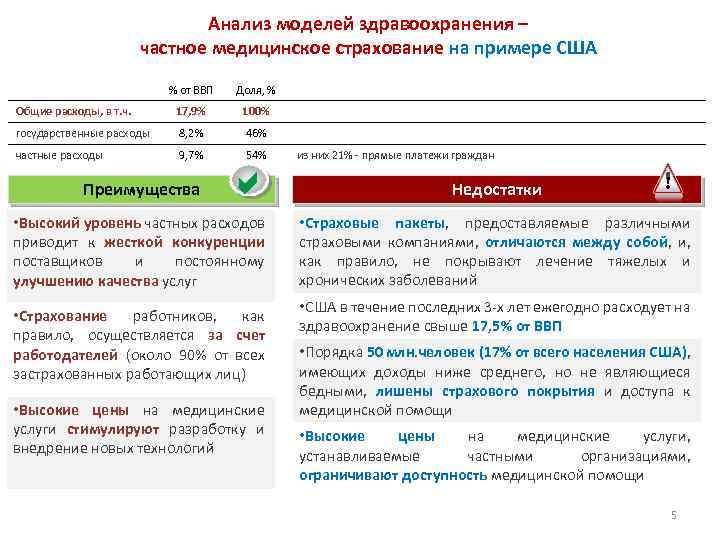 Анализ моделей здравоохранения – частное медицинское страхование на примере США

| | % от ВВП | Доля, % | |
|---|---|---|---|
| Общие расходы, в т.ч. | 17,9% | 100% | |
| государственные расходы | 8,2% | 46% | |
| частные расходы | 9,7% | 54% | из них 21% - прямые платежи граждан |

Преимущества

•Высокий уровень частных расходов приводит к жесткой конкуренции поставщиков и постоянному улучшению качества услуг

•Страхование работников, как правило, осуществляется за счет работодателей (около 90% от всех застрахованных работающих лиц)

•Высокие цены на медицинские услуги стимулируют разработку и внедрение новых технологий

Недостатки

•Страховые пакеты, предоставляемые различными страховыми компаниями, отличаются между собой, и, как правило, не покрывают лечение тяжелых и хронических заболеваний

•США в течение последних 3-х лет ежегодно расходует на здравоохранение свыше 17,5% от ВВП

•Порядка 50 млн.человек (17% от всего населения США), имеющих доходы ниже среднего, но не являющиеся бедными, лишены страхового покрытия и доступа к медицинской помощи

•Высокие цены на медицинские услуги, устанавливаемые частными организациями, ограничивают доступность медицинской помощи

5